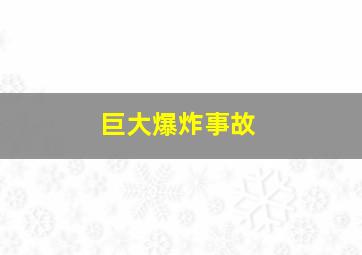 巨大爆炸事故